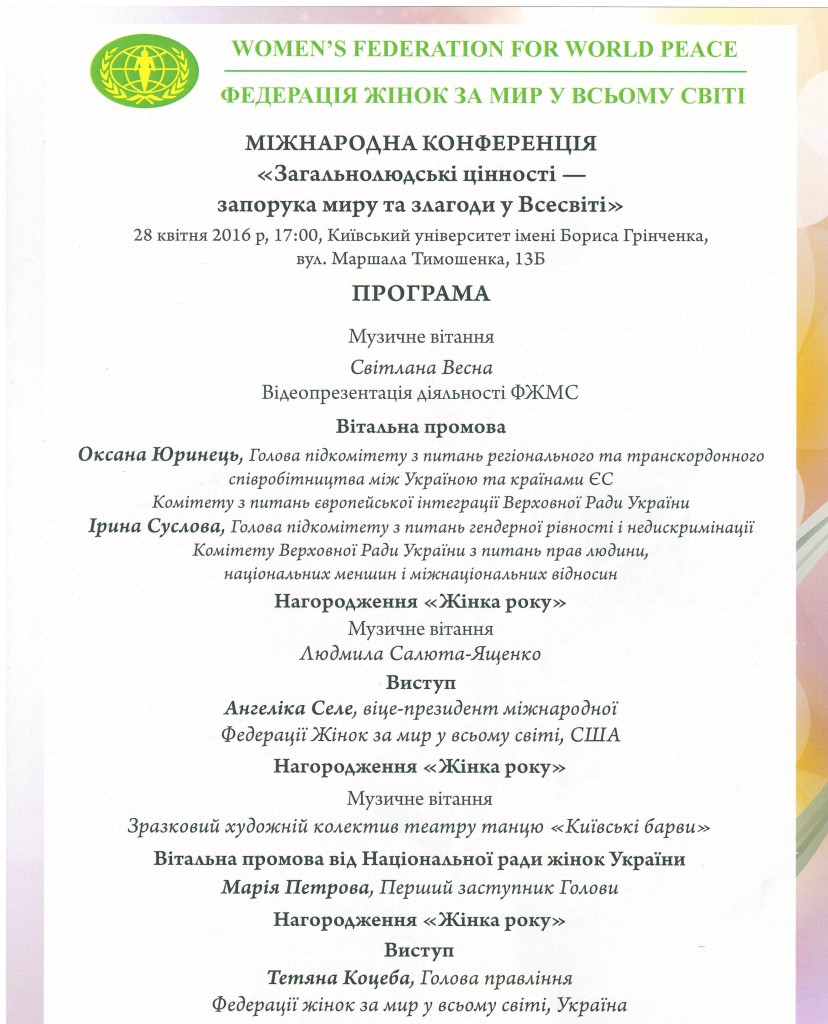 WOMEN'S FEDERATION FOR WORLD PEACE

ФЕДЕРАЦІЯ ЖІНОК ЗА МИР У ВСЬОМУ СВІТІ

МІЖНАРОДНА КОНФЕРЕНЦІЯ
«Загальнолюдські цінності — запорука миру та злагоди у Всесвіті»

28 квітня 2016 р, 17:00, Київський університет імені Бориса Грінченка, вул. Маршала Тимошенка, 13Б

ПРОГРАМА

Музичне вітання

Світлана Весна

Відеопрезентація діяльності ФЖМС

Вітальна промова

Оксана Юринець, Голова підкомітету з питань регіонального та транскордонного співробітництва між Україною та країнами ЄС Комітету з питань європейської інтеграції Верховної Ради України

Ірина Суслова, Голова підкомітету з питань гендерної рівності і недискримінації Комітету Верховної Ради України з питань прав людини, національних меншин і міжнаціональних відносин

Нагородження «Жінка року»

Музичне вітання

Людмила Салюта-Ященко

Виступ

Ангеліка Селе, віце-президент міжнародної Федерації Жінок за мир у всьому світі, США

Нагородження «Жінка року»

Музичне вітання

Зразковий художній колектив театру танцю «Київські барви»

Вітальна промова від Національної ради жінок України

Марія Петрова, Перший заступник Голови

Нагородження «Жінка року»

Виступ

Тетяна Коцеба, Голова правління Федерації жінок за мир у всьому світі, Україна